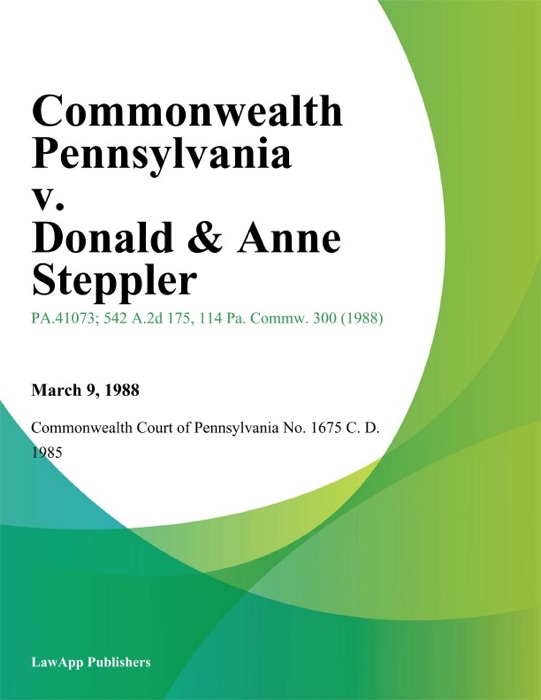 Commonwealth Pennsylvania v. Donald & Anne Steppler

PA.41073; 542 A.2d 175, 114 Pa. Commw. 300 (1988)

March 9, 1988

Commonwealth Court of Pennsylvania No. 1675 C. D. 1985

LawApp Publishers